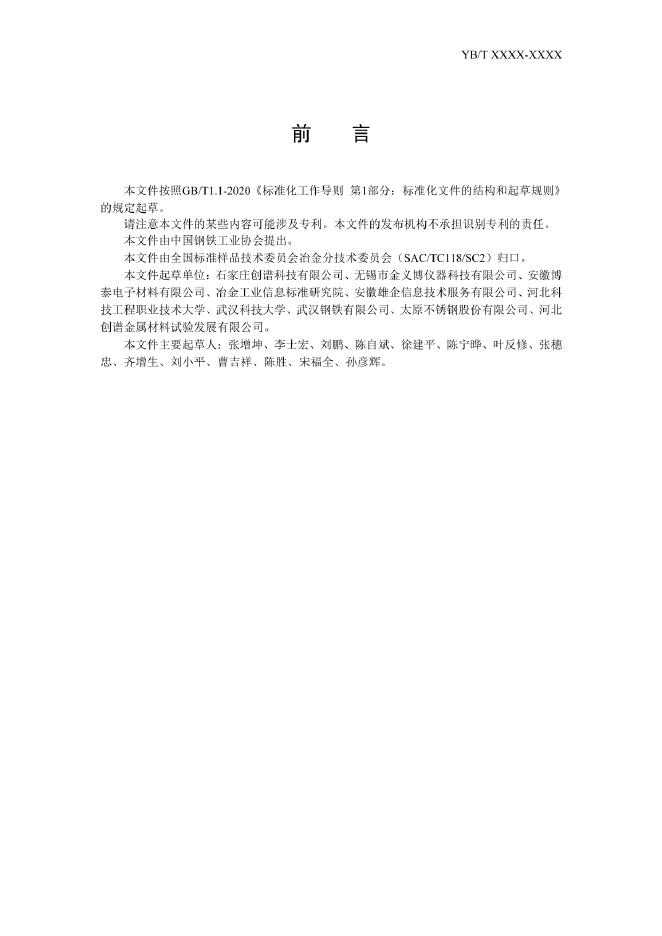 YB/T XXXX-XXXX

前 言

本文件按照GB/T1.1-2020《标准化工作导则 第1部分：标准化文件的结构和起草规则》的规定起草。

请注意本文件的某些内容可能涉及专利。本文件的发布机构不承担识别专利的责任。

本文件由中国钢铁工业协会提出。

本文件由全国标准样品技术委员会冶金分技术委员会（SAC/TC118/SC2）归口。

本文件起草单位：石家庄创谱科技有限公司、无锡市金义博仪器科技有限公司、安徽博泰电子材料有限公司、冶金工业信息标准研究院、安徽雄企信息技术服务有限公司、河北科技工程职业技术大学、武汉科技大学、武汉钢铁有限公司、太原不锈钢股份有限公司、河北创谱金属材料试验发展有限公司。

本文件主要起草人：张增坤、李士宏、刘鹏、陈自斌、徐建平、陈宁晔、叶反修、张穗忠、齐增生、刘小平、曹吉祥、陈胜、宋福全、孙彦辉。